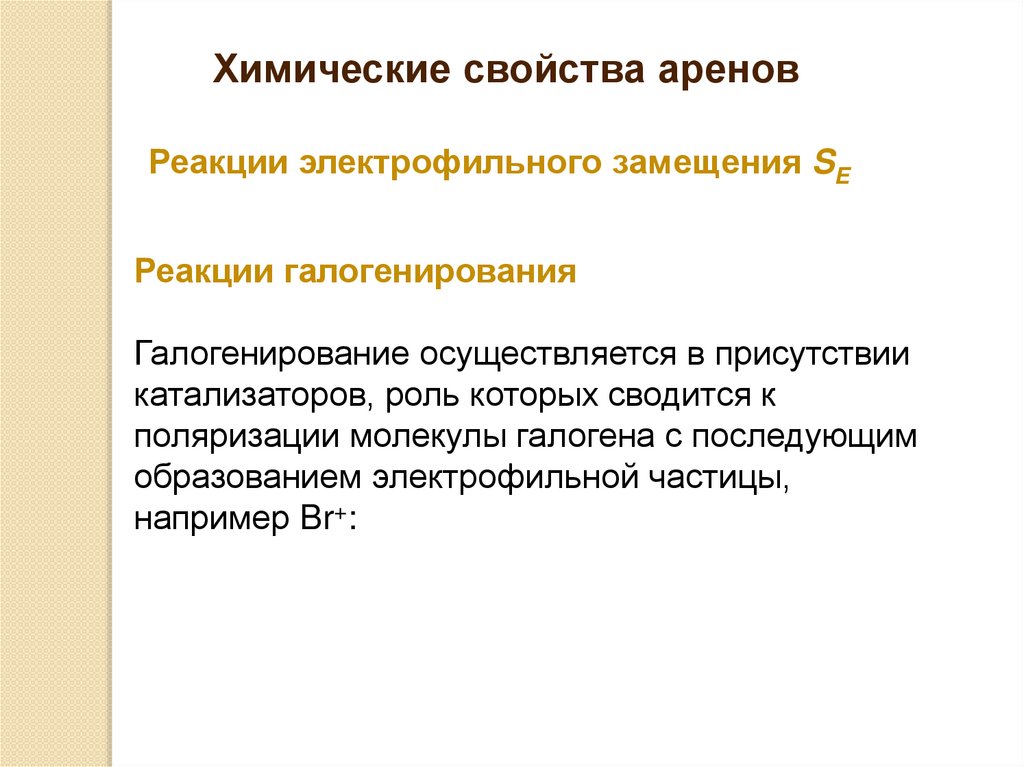 Химические свойства аренов

Реакции электрофильного замещения $S_E$

Реакции галогенирования

Галогенирование осуществляется в присутствии катализаторов, роль которых сводится к поляризации молекулы галогена с последующим образованием электрофильной частицы, например $Br^+$: